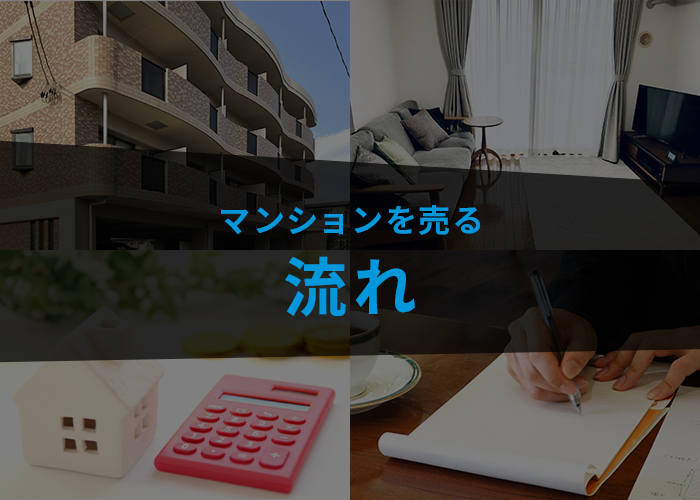 マンションを売る

流れ